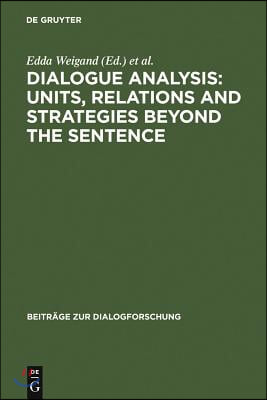 DE GRUYTER

Edda Weigand (Ed.) et al.

DIALOGUE ANALYSIS: UNITS, RELATIONS AND STRATEGIES BEYOND THE SENTENCE

BEITRÄGE ZUR DIALOGFORSCHUNG

DE G